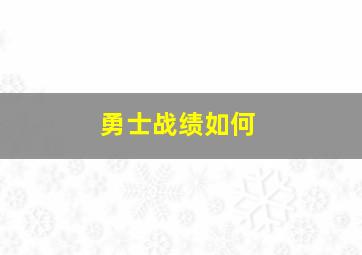 勇士战绩如何